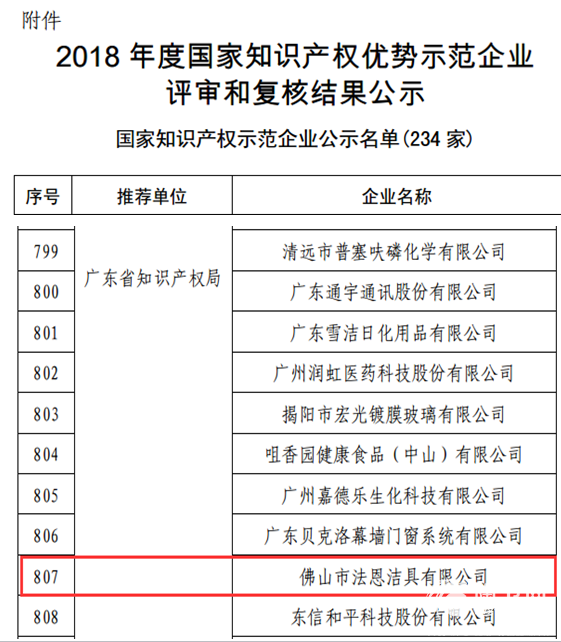 附件

2018 年度国家知识产权优势示范企业评审和复核结果公示

国家知识产权示范企业公示名单(234 家)

| 序号 | 推荐单位 | 企业名称 |
|---|---|---|
| 799 | 广东省知识产权局 | 清远市普塞呋磷化学有限公司 |
| 800 | | 广东通宇通讯股份有限公司 |
| 801 | | 广东雪洁日化用品有限公司 |
| 802 | | 广州润虹医药科技股份有限公司 |
| 803 | | 揭阳市宏光镀膜玻璃有限公司 |
| 804 | | 咀香园健康食品(中山)有限公司 |
| 805 | | 广州嘉德乐生化科技有限公司 |
| 806 | | 广东贝克洛幕墙门窗系统有限公司 |
| 807 | | 佛山市法恩洁具有限公司 |
| 808 | | 东信和平科技股份有限公司 |